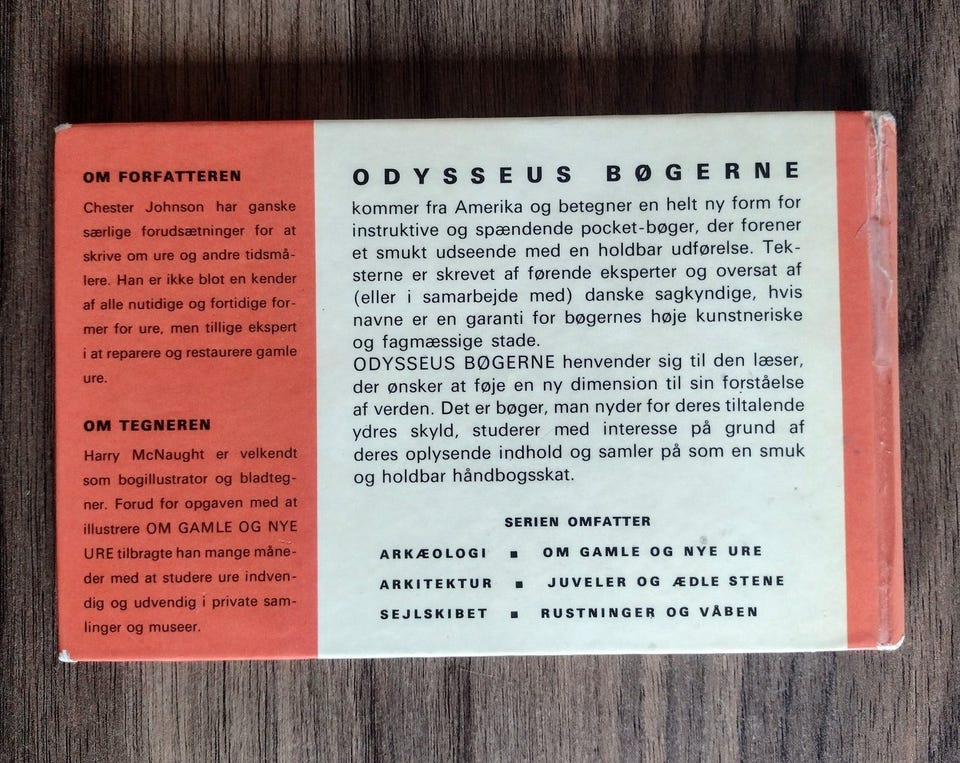 OM FORFATTEREN

Chester Johnson har ganske særlige forudsætninger for at skrive om ure og andre tidsmålere. Han er ikke blot en kender af alle nutidige og fortidige former for ure, men tillige ekspert i at reparere og restaurere gamle ure.

OM TEGNEREN

Harry McNaught er velkendt som bogillustrator og bladtegner. Forud for opgaven med at illustrere OM GAMLE OG NYE URE tilbragte han mange måneder med at studere ure indvendig og udvendig i private samlinger og museer.

ODYSSEUS BØGERNE

kommer fra Amerika og betegner en helt ny form for instruktive og spændende pocket-bøger, der forener et smukt udseende med en holdbar udførelse. Teksterne er skrevet af førende eksperter og oversat af (eller i samarbejde med) danske sagkyndige, hvis navne er en garanti for bøgernes høje kunstneriske og fagmæssige stade.
ODYSSEUS BØGERNE henvender sig til den læser, der ønsker at føje en ny dimension til sin forståelse af verden. Det er bøger, man nyder for deres tiltalende ydres skyld, studerer med interesse på grund af deres oplysende indhold og samler på som en smuk og holdbar håndbogsskat.

SERIEN OMFATTER

ARKÆOLOGI ■ OM GAMLE OG NYE URE
ARKITEKTUR ■ JUVELER OG ÆDLE STENE
SEJLSKIBET ■ RUSTNINGER OG VÅBEN